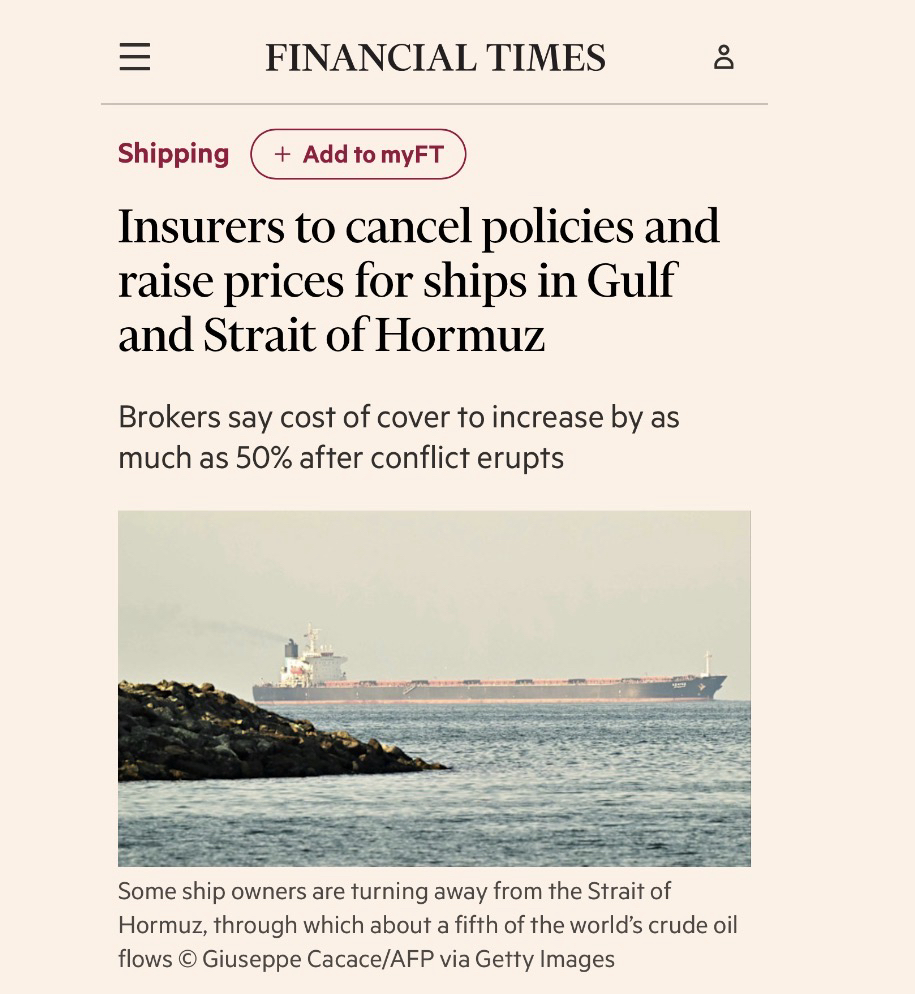 FINANCIAL TIMES

Shipping + Add to myFT

Insurers to cancel policies and raise prices for ships in Gulf and Strait of Hormuz

Brokers say cost of cover to increase by as much as 50% after conflict erupts

Some ship owners are turning away from the Strait of Hormuz, through which about a fifth of the world's crude oil flows © Giuseppe Cacace/AFP via Getty Images